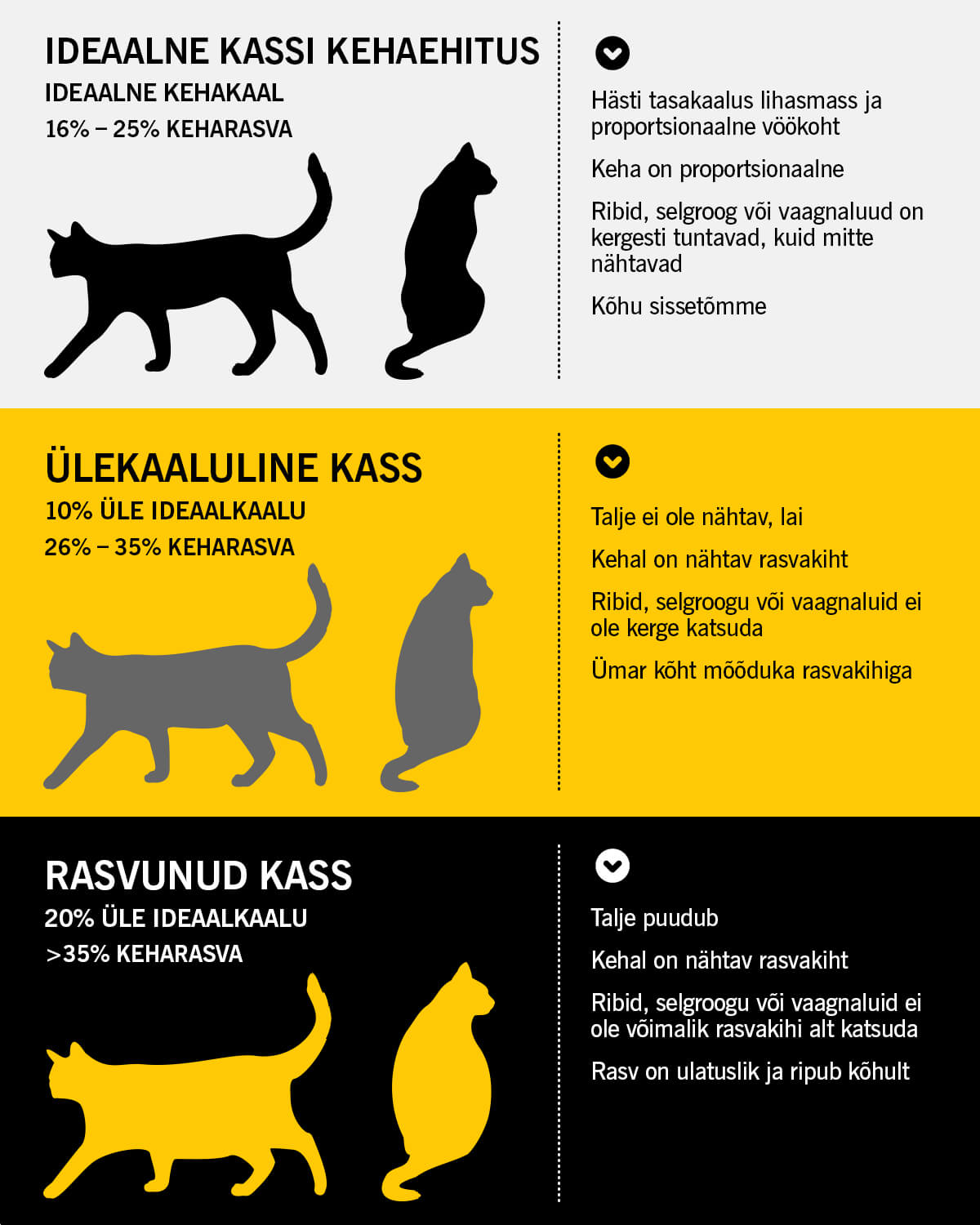 IDEAALNE KASSI KEHAEHITUS
IDEAALNE KEHAKAAL
16% – 25% KEHARASVA

Hästi tasakaalus lihasmass ja proportsionaalne vöökoht

Keha on proportsionaalne

Ribid, selgroog või vaagnaluud on kergesti tuntavad, kuid mitte nähtavad

Kõhu sissetõmme

ÜLEKAALULINE KASS
10% ÜLE IDEAALKAALU
26% – 35% KEHARASVA

Talje ei ole nähtav, lai

Kehal on nähtav rasvakiht

Ribid, selgroogu või vaagnaluid ei ole kerge katsuda

Ümar kõht mõõduka rasvakihiga

RASVUNUD KASS
20% ÜLE IDEAALKAALU
>35% KEHARASVA

Talje puudub

Kehal on nähtav rasvakiht

Ribid, selgroogu või vaagnaluid ei ole võimalik rasvakihi alt katsuda

Rasv on ulatuslik ja ripub kõhult